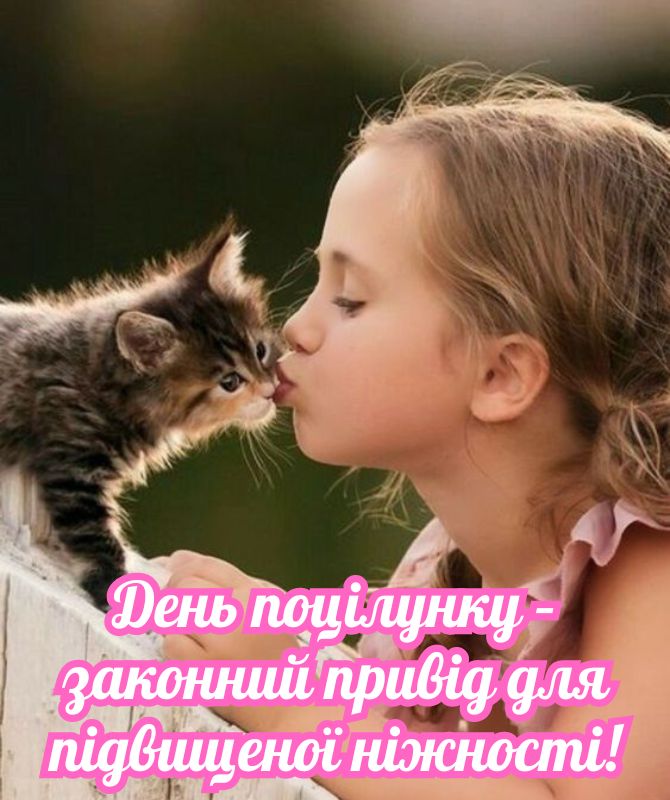 День поцілунку - законний привід для підвищеної ніжності!